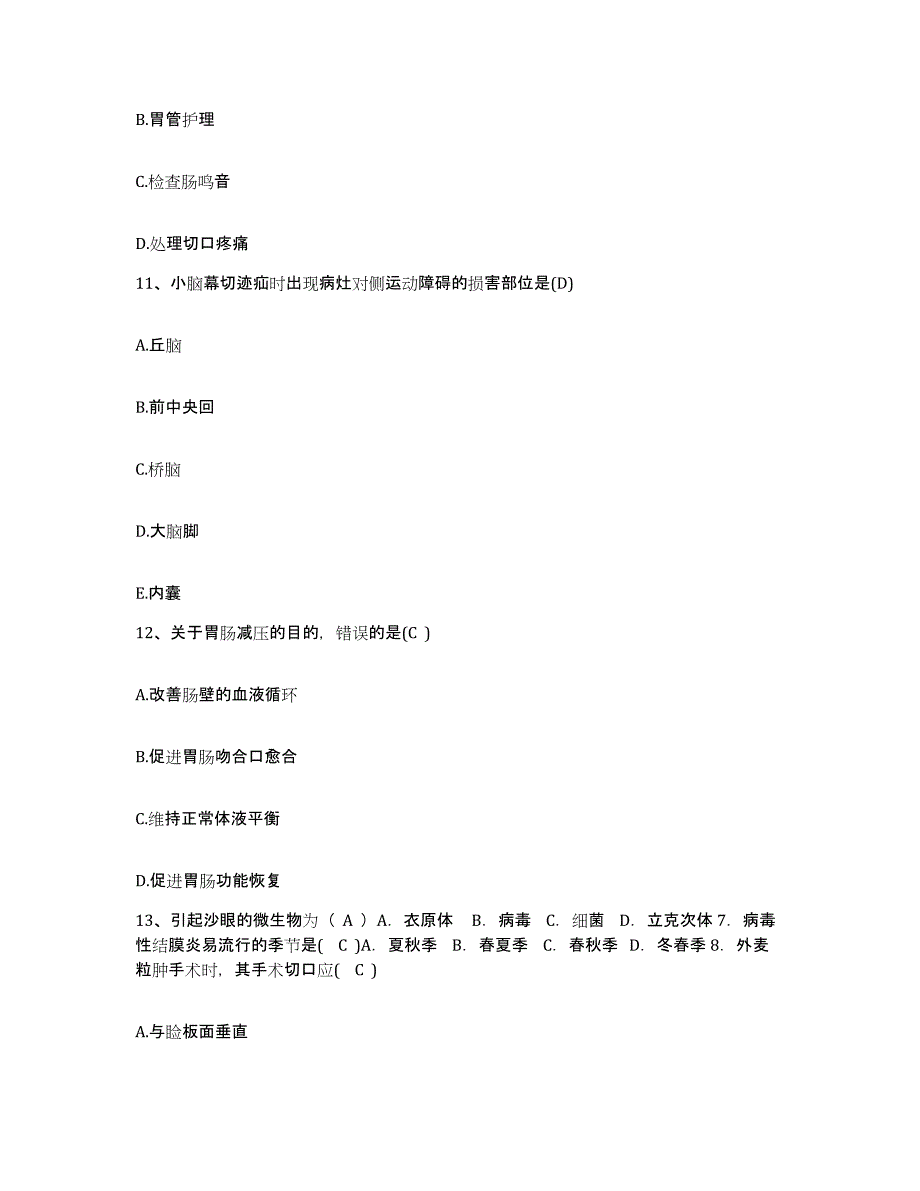 B.胃管护理

C.检查肠鸣音

D.处理切口疼痛

11、小脑幕切迹疝时出现病灶对侧运动障碍的损害部位是(D)

A.丘脑

B.前中央回

C.桥脑

D.大脑脚

E.内囊

12、关于胃肠减压的目的，错误的是(C )

A.改善肠壁的血液循环

B.促进胃肠吻合口愈合

C.维持正常体液平衡

D.促进胃肠功能恢复

13、引起沙眼的微生物为（ A ）A. 衣原体 B. 病毒 C. 细菌 D. 立克次体 7. 病毒性结膜炎易流行的季节是( C )A. 夏秋季 B. 春夏季 C. 春秋季 D. 冬春季 8. 外麦粒肿手术时，其手术切口应( C )

A.与睑板面垂直